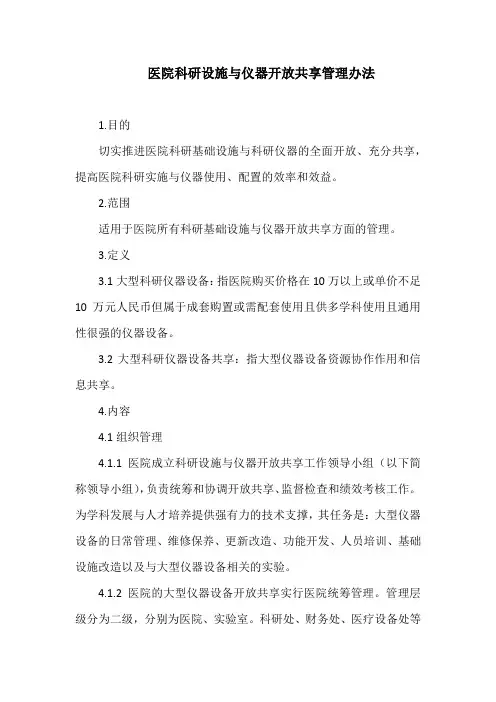 医院科研设施与仪器开放共享管理办法

1.目的

切实推进医院科研基础设施与科研仪器的全面开放、充分共享，提高医院科研实施与仪器使用、配置的效率和效益。

2.范围

适用于医院所有科研基础设施与仪器开放共享方面的管理。

3.定义

3.1 大型科研仪器设备：指医院购买价格在 10 万以上或单价不足 10 万元人民币但属于成套购置或需配套使用且供多学科使用且通用性很强的仪器设备。

3.2 大型科研仪器设备共享：指大型仪器设备资源协作作用和信息共享。

4.内容

4.1 组织管理

4.1.1 医院成立科研设施与仪器开放共享工作领导小组（以下简称领导小组），负责统筹和协调开放共享、监督检查和绩效考核工作。为学科发展与人才培养提供强有力的技术支撑，其任务是：大型仪器设备的日常管理、维修保养、更新改造、功能开发、人员培训、基础设施改造以及与大型仪器设备相关的实验。

4.1.2 医院的大型仪器设备开放共享实行医院统筹管理。管理层级分为二级，分别为医院、实验室。科研处、财务处、医疗设备处等